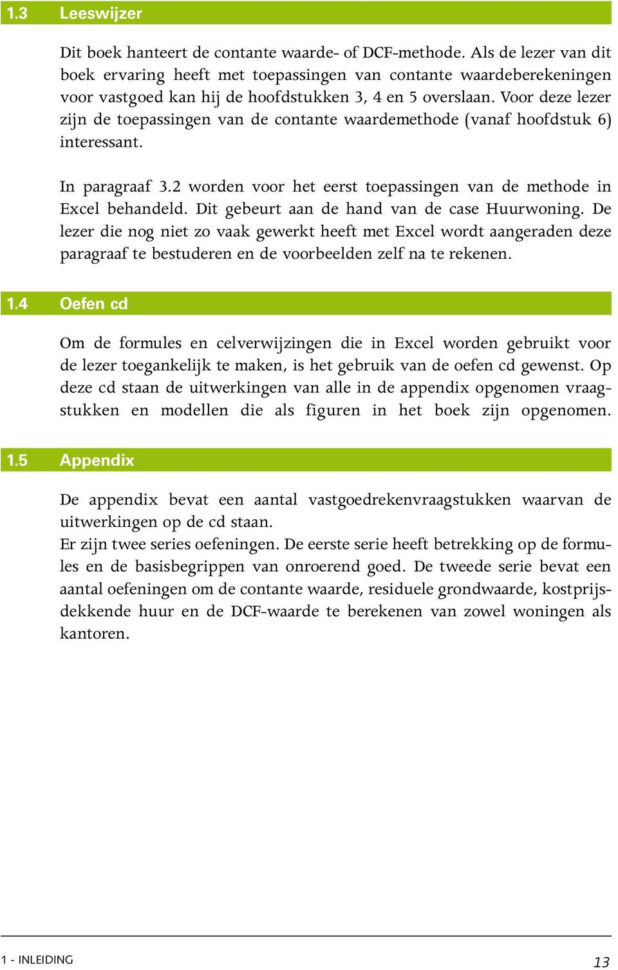 1.3 Leeswijzer

Dit boek hanteert de contante waarde- of DCF-methode. Als de lezer van dit boek ervaring heeft met toepassingen van contante waardeberekeningen voor vastgoed kan hij de hoofdstukken 3, 4 en 5 overslaan. Voor deze lezer zijn de toepassingen van de contante waardemethode (vanaf hoofdstuk 6) interessant.

In paragraaf 3.2 worden voor het eerst toepassingen van de methode in Excel behandeld. Dit gebeurt aan de hand van de case Huurwoning. De lezer die nog niet zo vaak gewerkt heeft met Excel wordt aangeraden deze paragraaf te bestuderen en de voorbeelden zelf na te rekenen.

1.4 Oefen cd

Om de formules en celverwijzingen die in Excel worden gebruikt voor de lezer toegankelijk te maken, is het gebruik van de oefen cd gewenst. Op deze cd staan de uitwerkingen van alle in de appendix opgenomen vraagstukken en modellen die als figuren in het boek zijn opgenomen.

1.5 Appendix

De appendix bevat een aantal vastgoedrekenvraagstukken waarvan de uitwerkingen op de cd staan.
Er zijn twee series oefeningen. De eerste serie heeft betrekking op de formules en de basisbegrippen van onroerend goed. De tweede serie bevat een aantal oefeningen om de contante waarde, residuele grondwaarde, kostprijsdekkende huur en de DCF-waarde te berekenen van zowel woningen als kantoren.

1 - INLEIDING 13